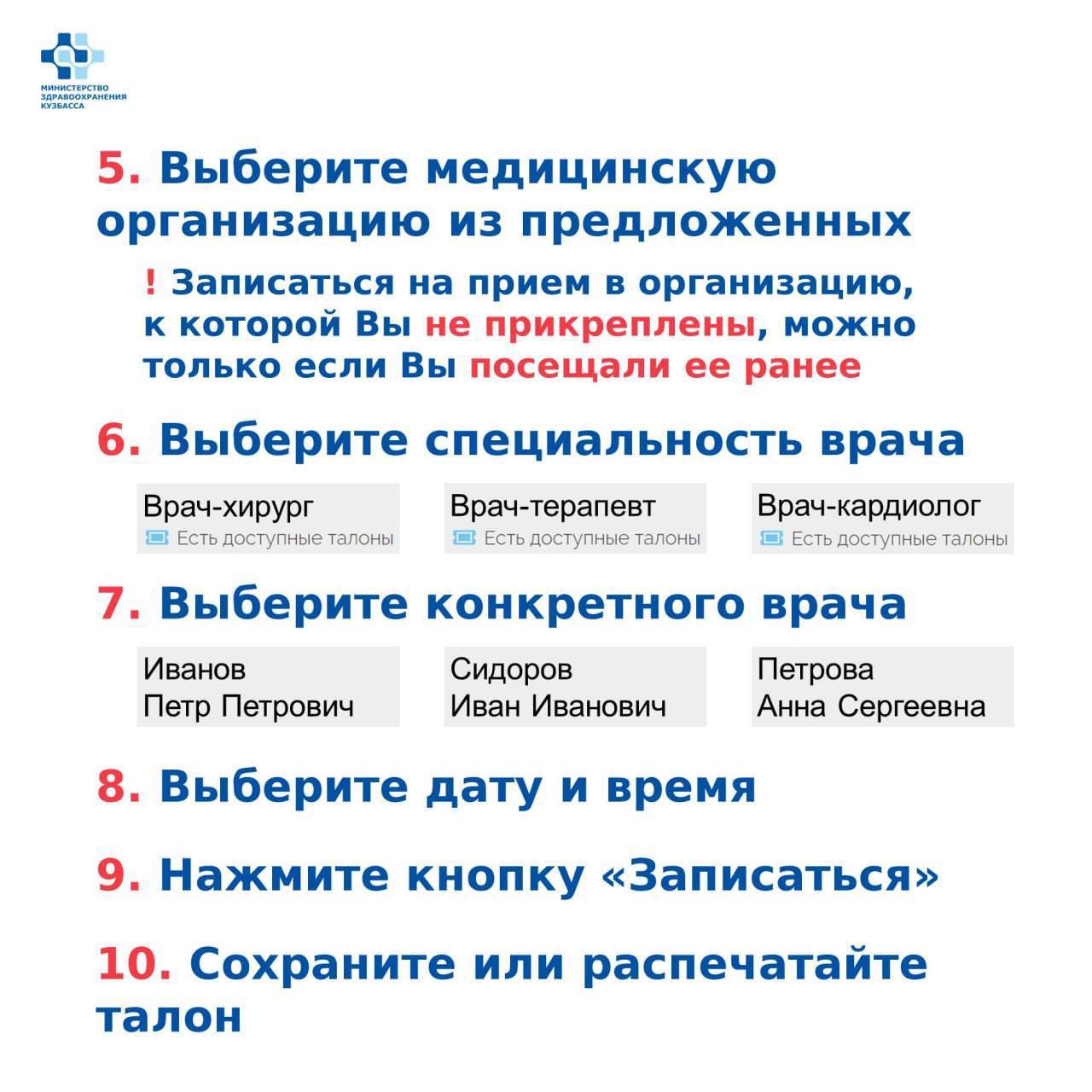 МИНИСТЕРСТВО ЗДРАВООХРАНЕНИЯ КУЗБАССА

5. Выберите медицинскую организацию из предложенных

! Записаться на прием в организацию, к которой Вы не прикреплены, можно только если Вы посещали ее ранее

6. Выберите специальность врача

Врач-хирург
Есть доступные талоны

Врач-терапевт
Есть доступные талоны

Врач-кардиолог
Есть доступные талоны

7. Выберите конкретного врача

Иванов
Петр Петрович

Сидоров
Иван Иванович

Петрова
Анна Сергеевна

8. Выберите дату и время

9. Нажмите кнопку «Записаться»

10. Сохраните или распечатайте талон